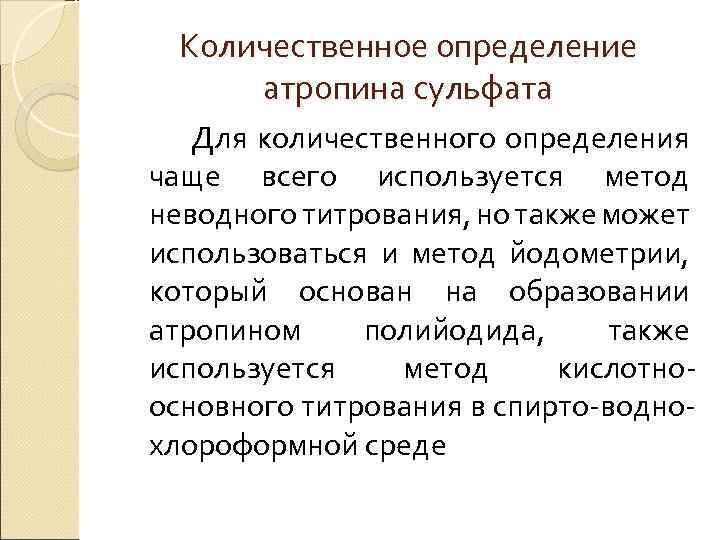 Количественное определение атропина сульфата

Для количественного определения чаще всего используется метод неводного титрования, но также может использоваться и метод йодометрии, который основан на образовании атропином полийодида, также используется метод кислотно-основного титрования в спирто-водно-хлороформной среде